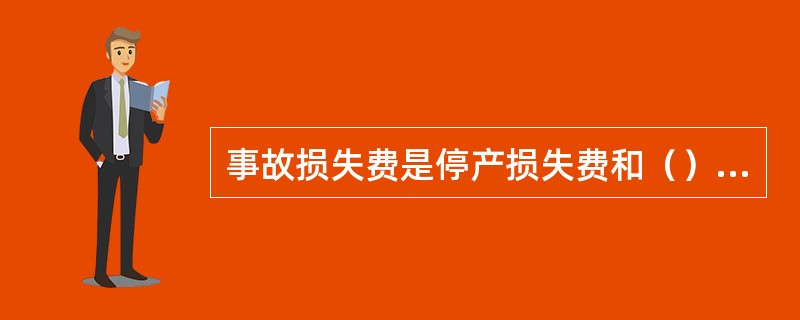 事故损失费是停产损失费和（）...